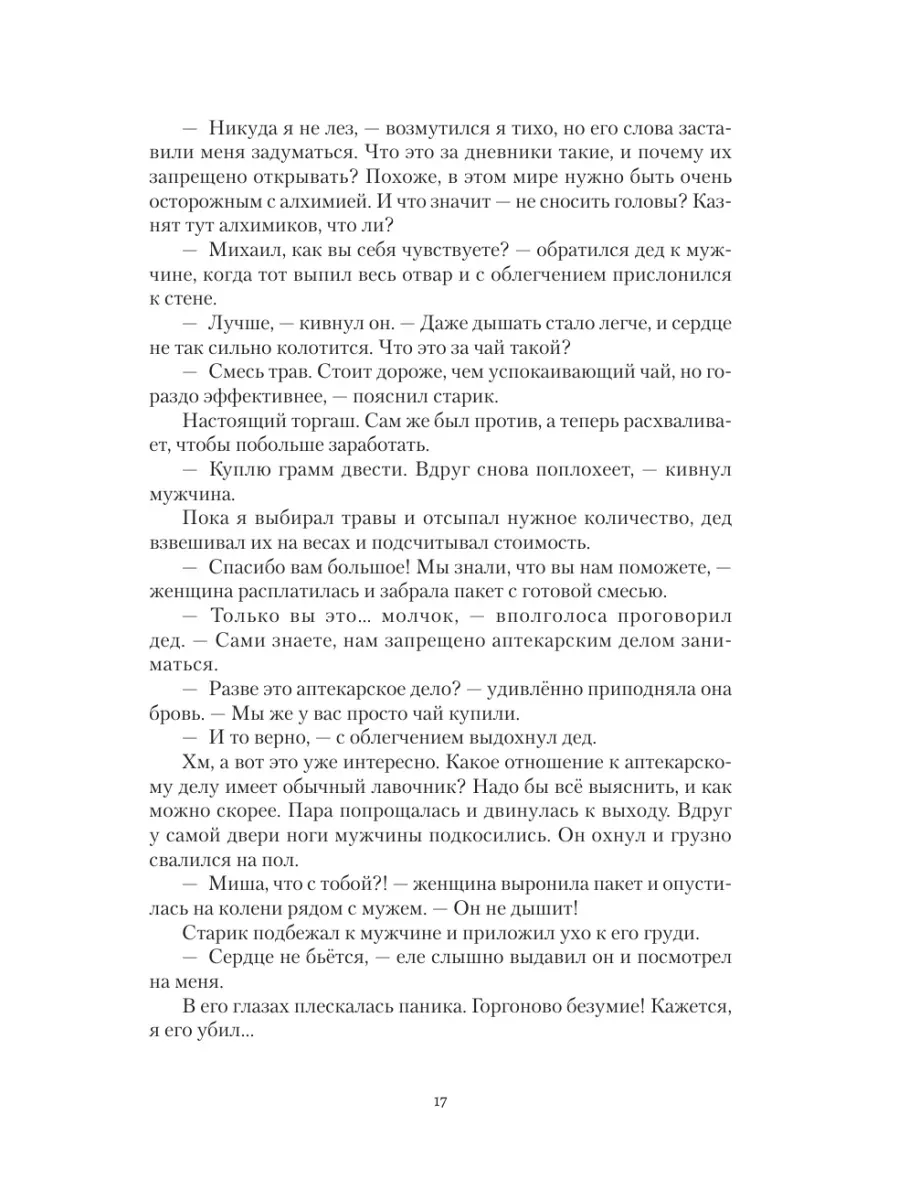 — Никуда я не лез, — возмутился я тихо, но его слова заставили меня задуматься. Что это за дневники такие, и почему их запрещено открывать? Похоже, в этом мире нужно быть очень осторожным с алхимией. И что значит — не сносить головы? Казнят тут алхимиков, что ли?

— Михаил, как вы себя чувствуете? — обратился дед к мужчине, когда тот выпил весь отвар и с облегчением прислонился к стене.

— Лучше, — кивнул он. — Даже дышать стало легче, и сердце не так сильно колотится. Что это за чай такой?

— Смесь трав. Стоит дороже, чем успокаивающий чай, но гораздо эффективнее, — пояснил старик.

Настоящий торгаш. Сам же был против, а теперь расхваливает, чтобы побольше заработать.

— Куплю грамм двести. Вдруг снова поплохеет, — кивнул мужчина.

Пока я выбирал травы и отсыпал нужное количество, дед взвешивал их на весах и подсчитывал стоимость.

— Спасибо вам большое! Мы знали, что вы нам поможете, — женщина расплатилась и забрала пакет с готовой смесью.

— Только вы это... молчок, — вполголоса проговорил дед. — Сами знаете, нам запрещено аптекарским делом заниматься.

— Разве это аптекарское дело? — удивлённо приподняла она бровь. — Мы же у вас просто чай купили.

— И то верно, — с облегчением выдохнул дед.

Хм, а вот это уже интересно. Какое отношение к аптекарскому делу имеет обычный лавочник? Надо бы всё выяснить, и как можно скорее. Пара попрощалась и двинулась к выходу. Вдруг у самой двери ноги мужчины подкосились. Он охнул и грузно свалился на пол.

— Миша, что с тобой?! — женщина выронила пакет и опустилась на колени рядом с мужем. — Он не дышит!

Старик подбежал к мужчине и приложил ухо к его груди.

— Сердце не бьётся, — еле слышно выдавил он и посмотрел на меня.

В его глазах плескалась паника. Горгоново безумие! Кажется, я его убил...

17